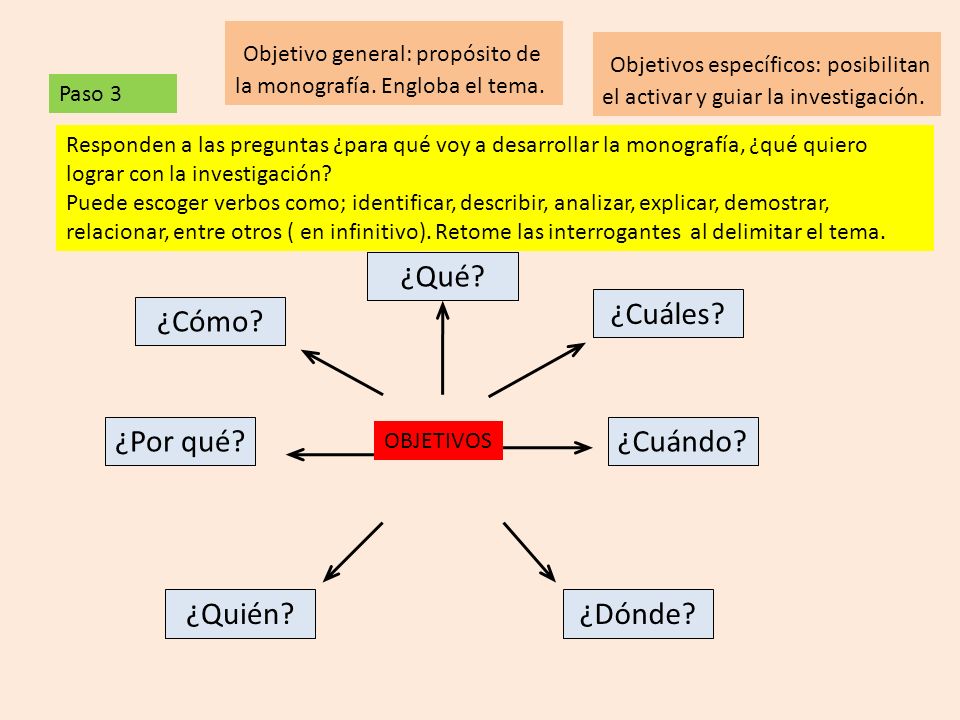 Paso 3

Objetivo general: propósito de la monografía. Engloba el tema.

Objetivos específicos: posibilitan el activar y guiar la investigación.

Responden a las preguntas ¿para qué voy a desarrollar la monografía, ¿qué quiero lograr con la investigación?
Puede escoger verbos como; identificar, describir, analizar, explicar, demostrar, relacionar, entre otros ( en infinitivo). Retome las interrogantes al delimitar el tema.

¿Qué?

¿Cómo?

¿Cuáles?

¿Por qué?

OBJETIVOS

¿Cuándo?

¿Quién?

¿Dónde?